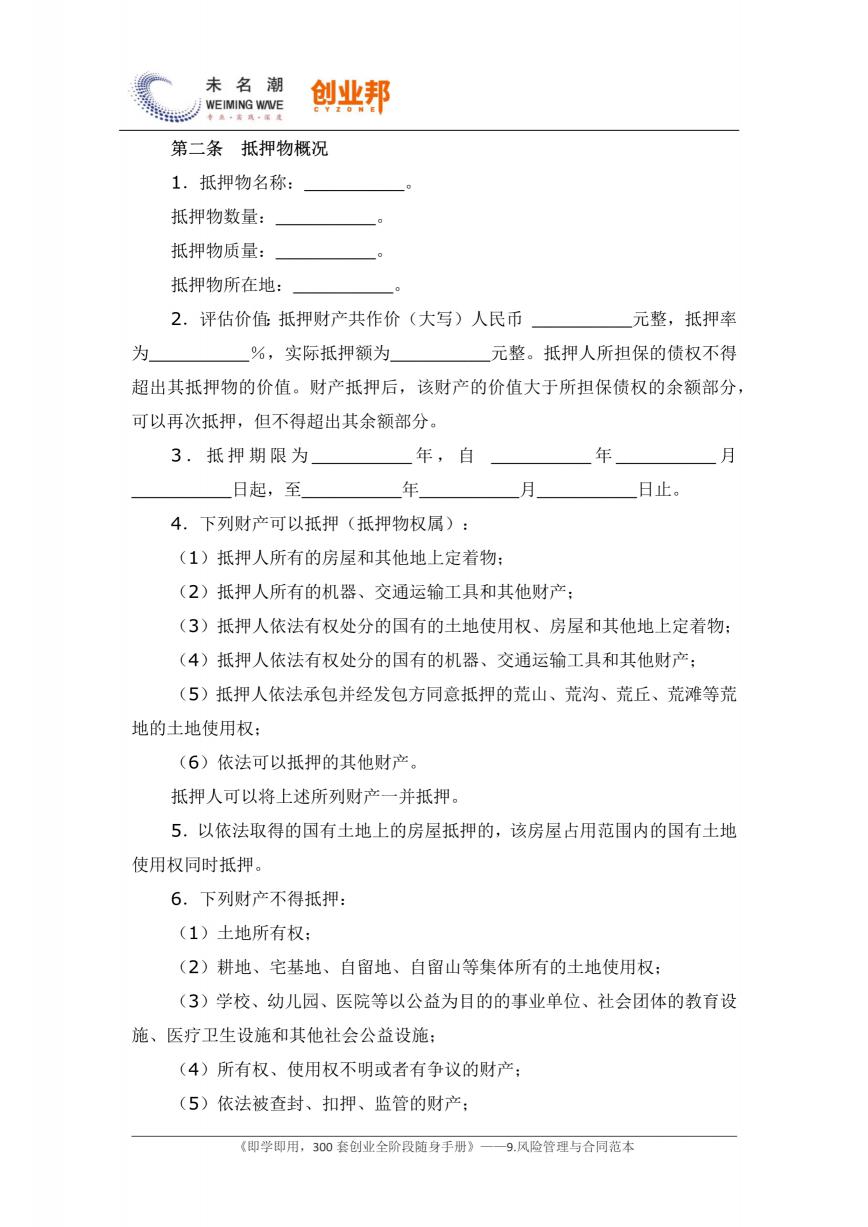 未名潮
WEIMING WAVE
专业·实践·深度
创业邦
CYZONE

第二条　抵押物概况

1．抵押物名称：__________。

抵押物数量：__________。

抵押物质量：__________。

抵押物所在地：__________。

2．评估价值：抵押财产共作价（大写）人民币 __________元整，抵押率为__________%，实际抵押额为__________元整。抵押人所担保的债权不得超出其抵押物的价值。财产抵押后，该财产的价值大于所担保债权的余额部分，可以再次抵押，但不得超出其余额部分。

3．抵押期限为__________年，自 __________年__________月__________日起，至__________年__________月__________日止。

4．下列财产可以抵押（抵押物权属）：

（1）抵押人所有的房屋和其他地上定着物；

（2）抵押人所有的机器、交通运输工具和其他财产；

（3）抵押人依法有权处分的国有的土地使用权、房屋和其他地上定着物；

（4）抵押人依法有权处分的国有的机器、交通运输工具和其他财产；

（5）抵押人依法承包并经发包方同意抵押的荒山、荒沟、荒丘、荒滩等荒地的土地使用权；

（6）依法可以抵押的其他财产。

抵押人可以将上述所列财产一并抵押。

5．以依法取得的国有土地上的房屋抵押的，该房屋占用范围内的国有土地使用权同时抵押。

6．下列财产不得抵押：

（1）土地所有权；

（2）耕地、宅基地、自留地、自留山等集体所有的土地使用权；

（3）学校、幼儿园、医院等以公益为目的的事业单位、社会团体的教育设施、医疗卫生设施和其他社会公益设施；

（4）所有权、使用权不明或者有争议的财产；

（5）依法被查封、扣押、监管的财产；

《即学即用，300 套创业全阶段随身手册》——9.风险管理与合同范本